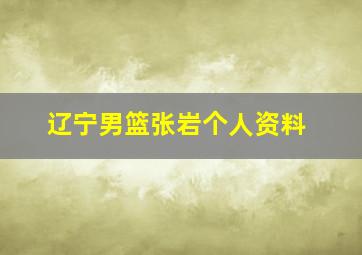 辽宁男篮张岩个人资料